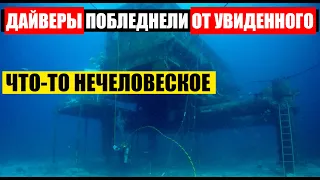 ДАЙВЕРЫ ПОБЛЕДНЕЛИ ОТ УВИДЕННОГО

ЧТО-ТО НЕЧЕЛОВЕСКОЕ